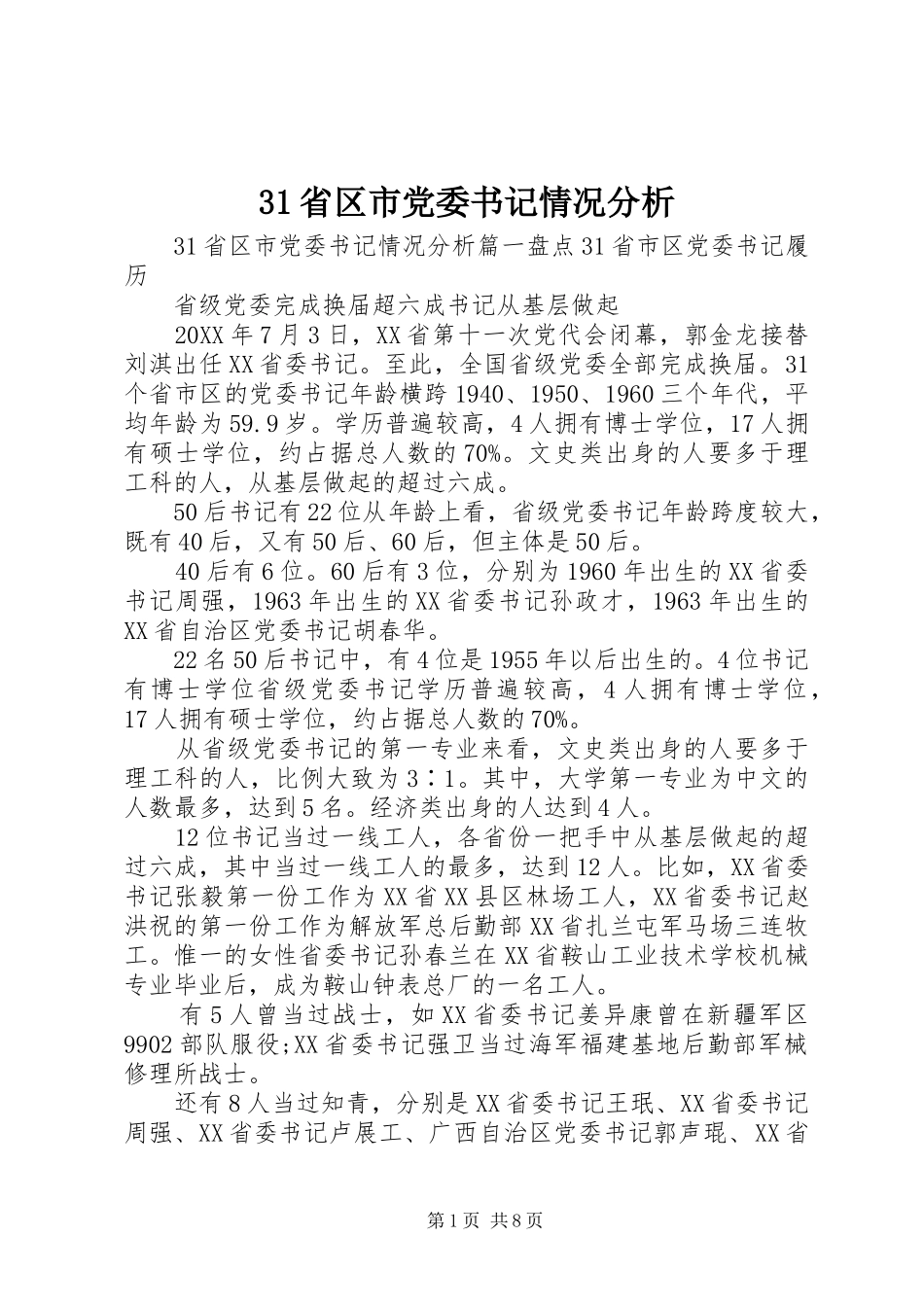 31省区市党委书记情况分析

31省区市党委书记情况分析篇一盘点31省市区党委书记履历

省级党委完成换届超六成书记从基层做起

20XX年7月3日，XX省第十一次党代会闭幕，郭金龙接替刘淇出任XX省委书记。至此，全国省级党委全部完成换届。31个省市区的党委书记年龄横跨1940、1950、1960三个年代，平均年龄为59.9岁。学历普遍较高，4人拥有博士学位，17人拥有硕士学位，约占据总人数的70%。文史类出身的人要多于理工科的人，从基层做起的超过六成。

50后书记有22位从年龄上看，省级党委书记年龄跨度较大，既有40后，又有50后、60后，但主体是50后。

40后有6位。60后有3位，分别为1960年出生的XX省委书记周强，1963年出生的XX省委书记孙政才，1963年出生的XX省自治区党委书记胡春华。

22名50后书记中，有4位是1955年以后出生的。4位书记有博士学位省级党委书记学历普遍较高，4人拥有博士学位，17人拥有硕士学位，约占据总人数的70%。

从省级党委书记的第一专业来看，文史类出身的人要多于理工科的人，比例大致为3∶1。其中，大学第一专业为中文的人数最多，达到5名。经济类出身的人达到4人。

12位书记当过一线工人，各省份一把手中从基层做起的超过六成，其中当过一线工人的最多，达到12人。比如，XX省委书记张毅第一份工作为XX省XX县区林场工人，XX省委书记赵洪祝的第一份工作为解放军总后勤部XX省扎兰屯军马场三连牧工。惟一的女性省委书记孙春兰在XX省鞍山工业技术学校机械专业毕业后，成为鞍山钟表总厂的一名工人。

有5人曾当过战士，如XX省委书记姜异康曾在新疆军区9902部队服役;XX省委书记强卫当过海军福建基地后勤部军械修理所战士。

还有8人当过知青，分别是XX省委书记王珉、XX省委书记周强、XX省委书记卢展工、广西自治区党委书记郭声琨、XX省

第1页 共8页